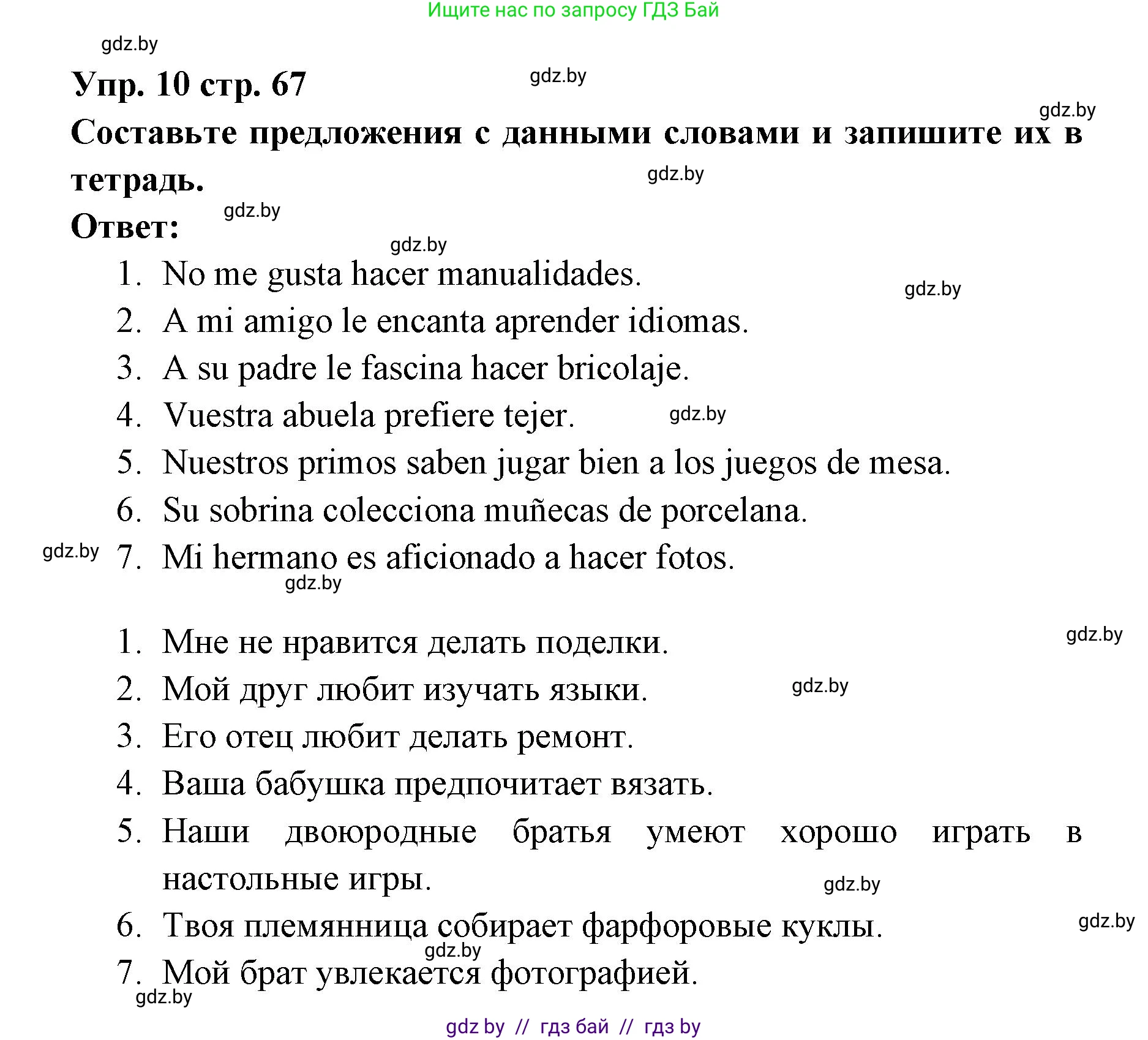 Ищите нас по запросу ГДЗ Бай

gdz.by

Упр. 10 стр. 67

gdz.by

gdz.by

Составьте предложения с данными словами и запишите их в тетрадь.

gdz.by

Ответ:

gdz.by

gdz.by

1. No me gusta hacer manualidades.

gdz.by

2. A mi amigo le encanta aprender idiomas.
3. A su padre le fascina hacer bricolaje.
4. Vuestra abuela prefiere tejer.

gdz.by

5. Nuestros primos saben jugar bien a los juegos de mesa.
6. Su sobrina colecciona muñecas de porcelana.

gdz.by

7. Mi hermano es aficionado a hacer fotos.

gdz.by

1. Мне не нравится делать поделки.

gdz.by

2. Мой друг любит изучать языки.

gdz.by

3. Его отец любит делать ремонт.
4. Ваша бабушка предпочитает вязать.
5. Наши двоюродные братья умеют хорошо играть в настольные игры.

gdz.by

6. Твоя племянница собирает фарфоровые куклы.

gdz.by

gdz.by

7. Мой брат увлекается фотографией.

gdz.by

gdz by // гдз бай // гдз by